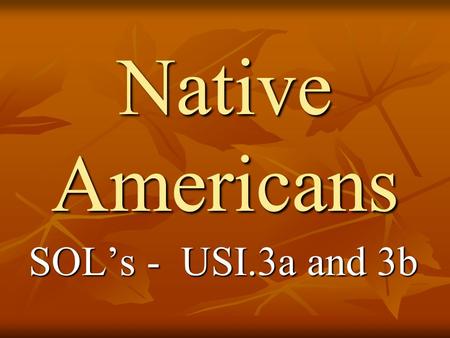 Native Americans

SOL’s - USI.3a and 3b